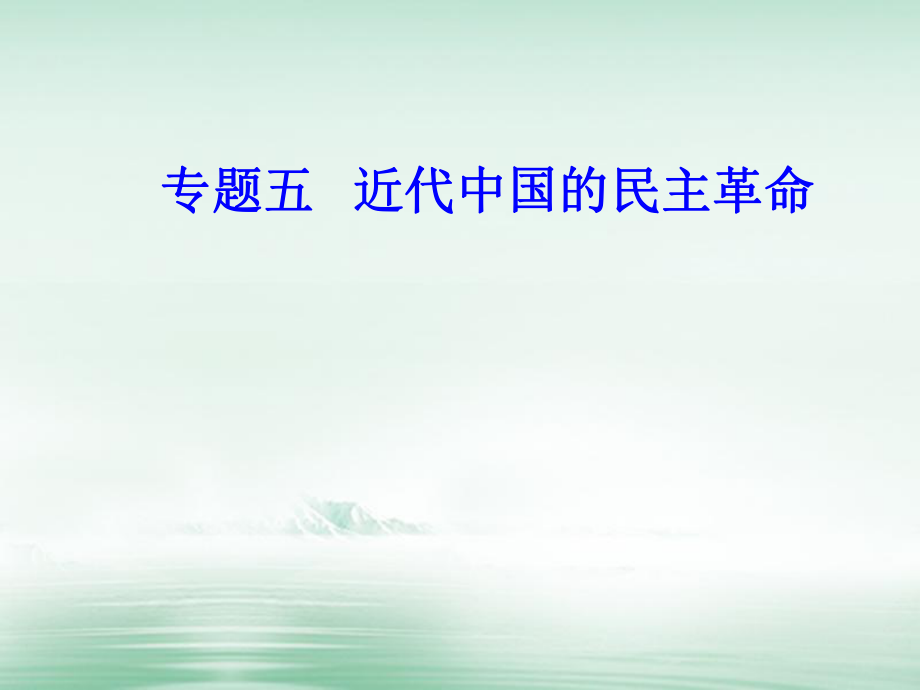 专题五　近代中国的民主革命